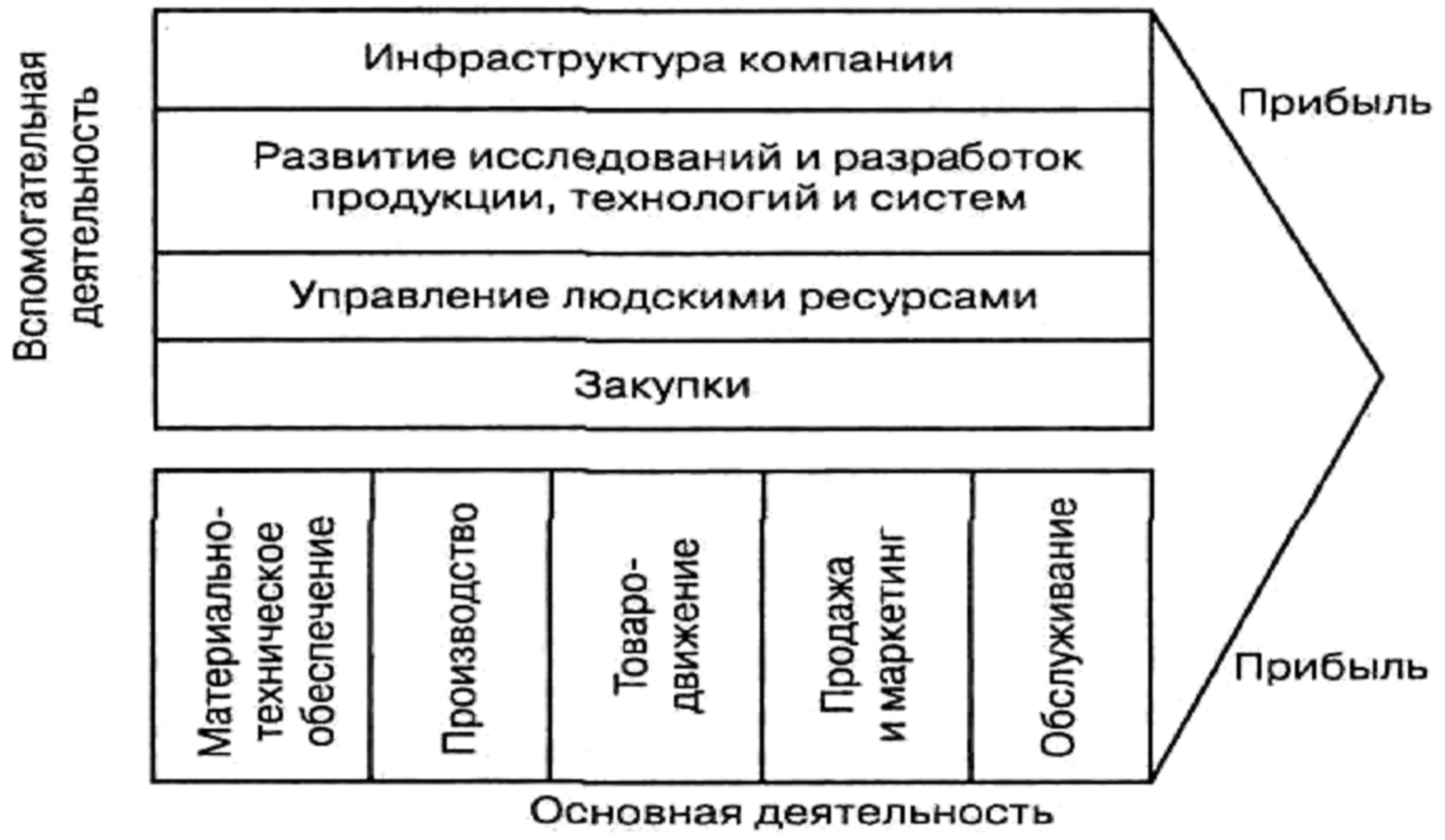 Вспомогательная деятельность

Инфраструктура компании

Развитие исследований и разработок продукции, технологий и систем

Управление людскими ресурсами

Закупки

Прибыль

Материально-техническое обеспечение

Производство

Товародвижение

Продажа и маркетинг

Обслуживание

Прибыль

Основная деятельность